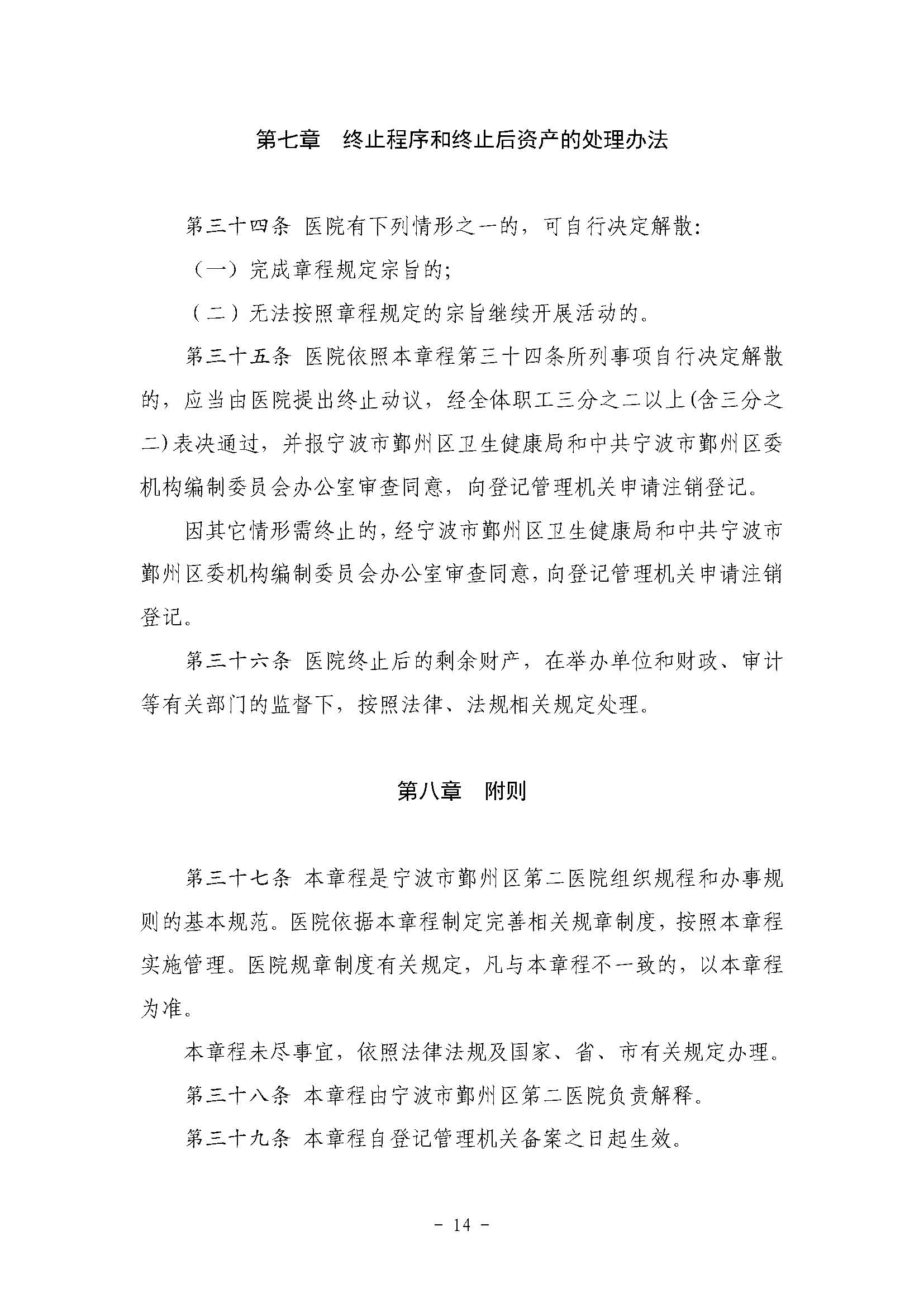 第七章　终止程序和终止后资产的处理办法

第三十四条 医院有下列情形之一的，可自行决定解散：

（一）完成章程规定宗旨的；

（二）无法按照章程规定的宗旨继续开展活动的。

第三十五条 医院依照本章程第三十四条所列事项自行决定解散的，应当由医院提出终止动议，经全体职工三分之二以上(含三分之二)表决通过，并报宁波市鄞州区卫生健康局和中共宁波市鄞州区委机构编制委员会办公室审查同意，向登记管理机关申请注销登记。

因其它情形需终止的，经宁波市鄞州区卫生健康局和中共宁波市鄞州区委机构编制委员会办公室审查同意，向登记管理机关申请注销登记。

第三十六条 医院终止后的剩余财产，在举办单位和财政、审计等有关部门的监督下，按照法律、法规相关规定处理。

第八章　附则

第三十七条 本章程是宁波市鄞州区第二医院组织规程和办事规则的基本规范。医院依据本章程制定完善相关规章制度，按照本章程实施管理。医院规章制度有关规定，凡与本章程不一致的，以本章程为准。

本章程未尽事宜，依照法律法规及国家、省、市有关规定办理。

第三十八条 本章程由宁波市鄞州区第二医院负责解释。

第三十九条 本章程自登记管理机关备案之日起生效。

- 14 -